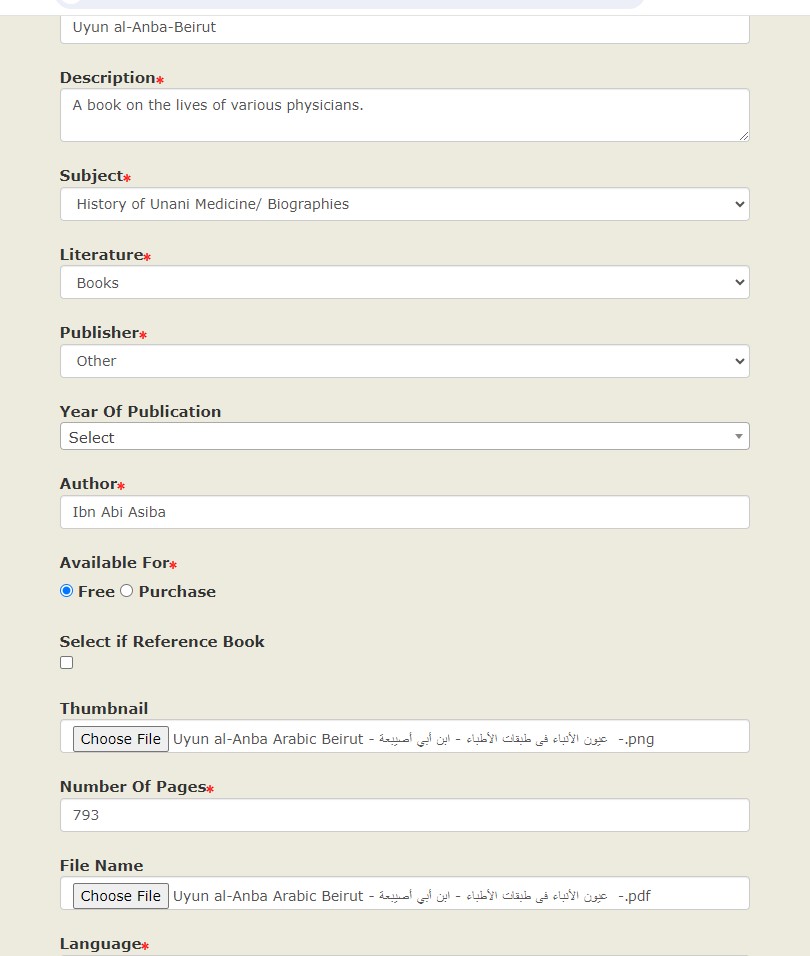 Uyun al-Anba-Beirut

Description*
A book on the lives of various physicians.

Subject*
History of Unani Medicine/ Biographies

Literature*
Books

Publisher*
Other

Year Of Publication
Select

Author*
Ibn Abi Asiba

Available For*
Free Purchase

Select if Reference Book

Thumbnail
Choose File Uyun al-Anba Arabic Beirut - عيون الأنباء فى طبقات الأطباء - ابن أبي أصيبعة -.png

Number Of Pages*
793

File Name
Choose File Uyun al-Anba Arabic Beirut - عيون الأنباء فى طبقات الأطباء - ابن أبي أصيبعة -.pdf

Language*